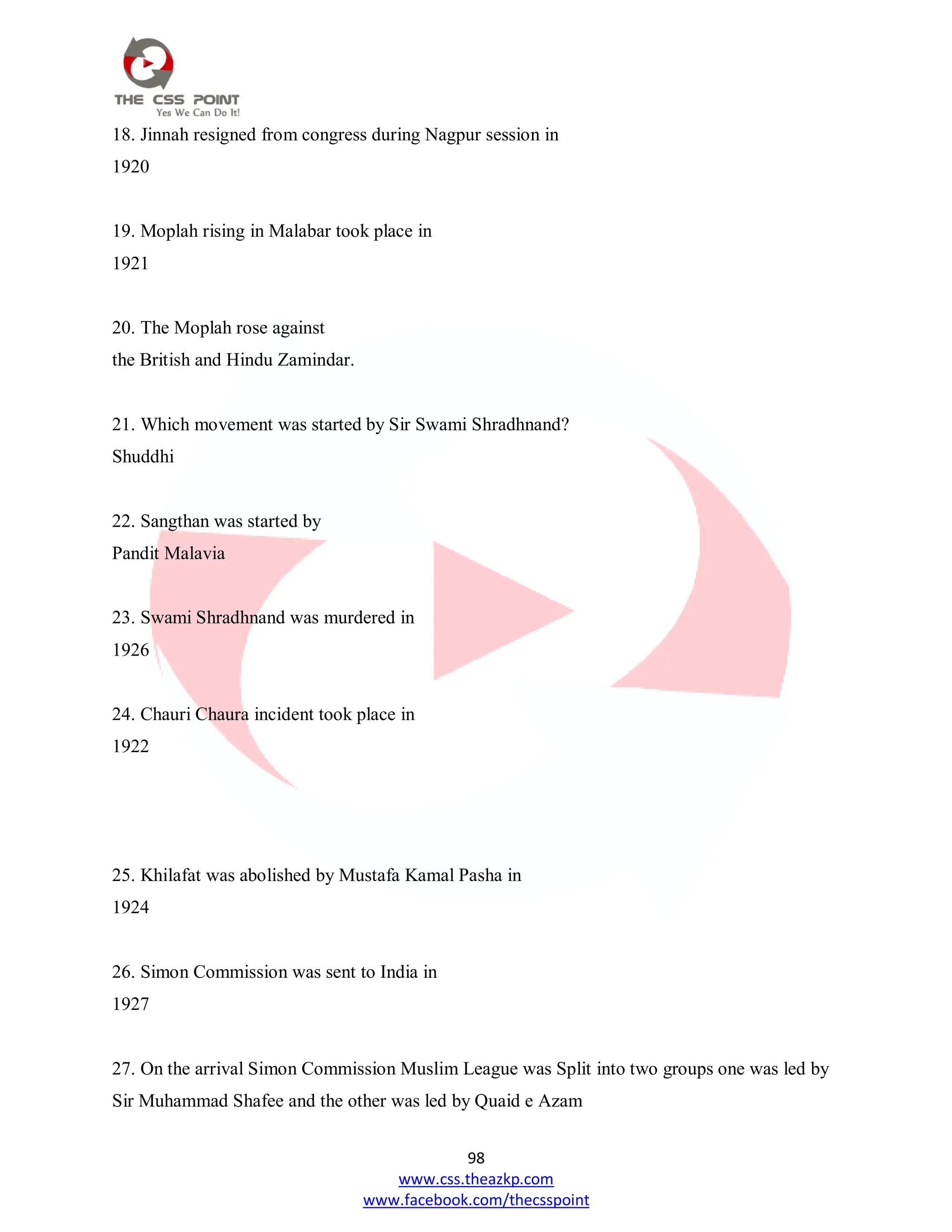 THE CSS POINT
Yes We Can Do It!

18. Jinnah resigned from congress during Nagpur session in
1920

19. Moplah rising in Malabar took place in
1921

20. The Moplah rose against
the British and Hindu Zamindar.

21. Which movement was started by Sir Swami Shradhnand?
Shuddhi

22. Sangthan was started by
Pandit Malavia

23. Swami Shradhnand was murdered in
1926

24. Chauri Chaura incident took place in
1922

25. Khilafat was abolished by Mustafa Kamal Pasha in
1924

26. Simon Commission was sent to India in
1927

27. On the arrival Simon Commission Muslim League was Split into two groups one was led by Sir Muhammad Shafee and the other was led by Quaid e Azam

98
www.css.theazkp.com
www.facebook.com/thecsspoint